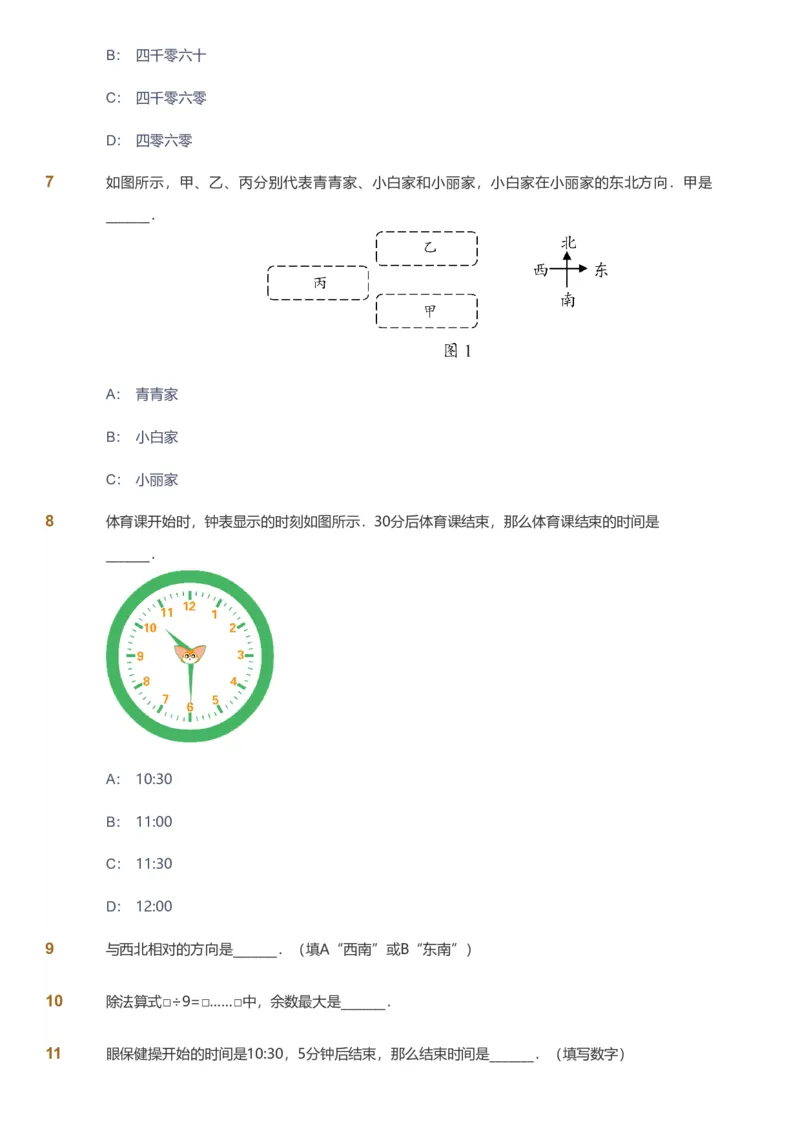 B: 四千零六十

C: 四千零六零

D: 四零六零

7 如图所示，甲、乙、丙分别代表青青家、小白家和小丽家，小白家在小丽家的东北方向．甲是______．

乙

丙

甲

北

西 东

南

图 1

A: 青青家

B: 小白家

C: 小丽家

8 体育课开始时，钟表显示的时刻如图所示．30分后体育课结束，那么体育课结束的时间是______．

12 1 2 3 4 5 6 7 8 9 10 11

A: 10:30

B: 11:00

C: 11:30

D: 12:00

9 与西北相对的方向是______．（填A“西南”或B“东南”）

10 除法算式□÷9=□……□中，余数最大是______．

11 眼保健操开始的时间是10:30，5分钟后结束，那么结束时间是______．（填写数字）